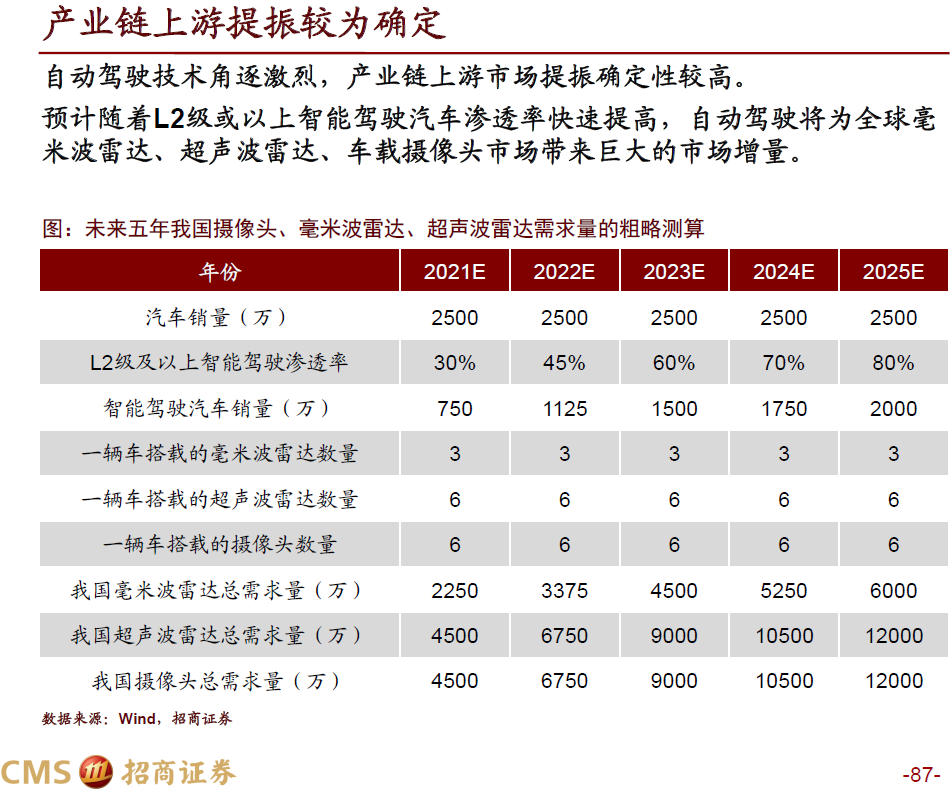 产业链上游提振较为确定

自动驾驶技术角逐激烈，产业链上游市场提振确定性较高。

预计随着L2级或以上智能驾驶汽车渗透率快速提高，自动驾驶将为全球毫米波雷达、超声波雷达、车载摄像头市场带来巨大的市场增量。

图：未来五年我国摄像头、毫米波雷达、超声波雷达需求量的粗略测算

| 年份 | 2021E | 2022E | 2023E | 2024E | 2025E |
|---|---|---|---|---|---|
| 汽车销量（万） | 2500 | 2500 | 2500 | 2500 | 2500 |
| L2级及以上智能驾驶渗透率 | 30% | 45% | 60% | 70% | 80% |
| 智能驾驶汽车销量（万） | 750 | 1125 | 1500 | 1750 | 2000 |
| 一辆车搭载的毫米波雷达数量 | 3 | 3 | 3 | 3 | 3 |
| 一辆车搭载的超声波雷达数量 | 6 | 6 | 6 | 6 | 6 |
| 一辆车搭载的摄像头数量 | 6 | 6 | 6 | 6 | 6 |
| 我国毫米波雷达总需求量（万） | 2250 | 3375 | 4500 | 5250 | 6000 |
| 我国超声波雷达总需求量（万） | 4500 | 6750 | 9000 | 10500 | 12000 |
| 我国摄像头总需求量（万） | 4500 | 6750 | 9000 | 10500 | 12000 |

数据来源：Wind，招商证券

CMS 招商证券

-87-